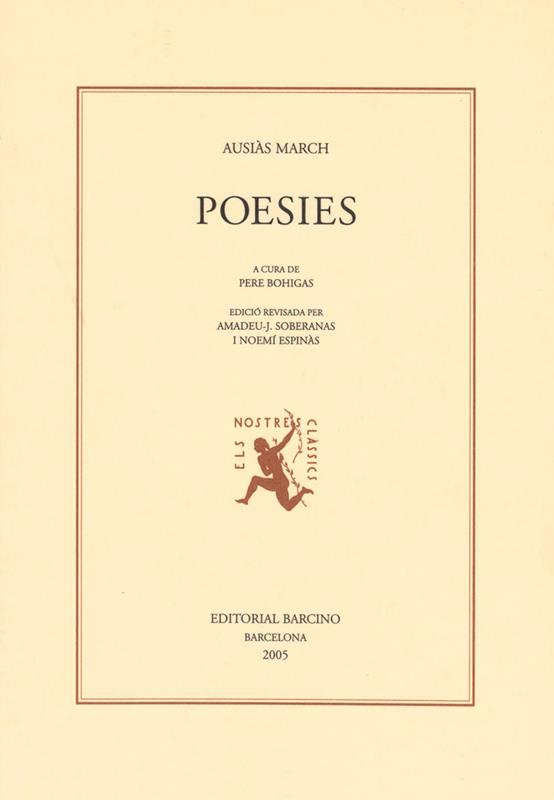 AUSIÀS MARCH

POESIES

A CURA DE
PERE BOHIGAS

EDICIÓ REVISADA PER
AMADEU-J. SOBERANAS
I NOEMÍ ESPINÀS

ELS NOSTRES CLÀSSICS

EDITORIAL BARCINO
BARCELONA
2005